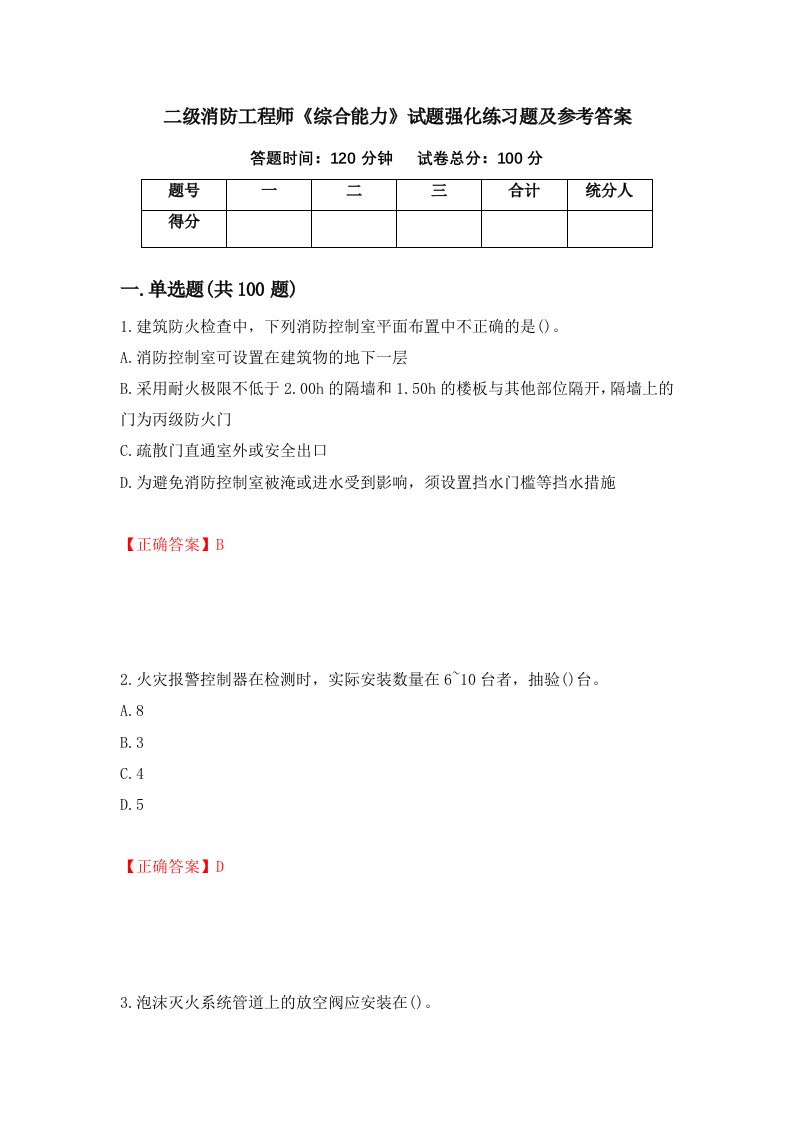 二级消防工程师《综合能力》试题强化练习题及参考答案

答题时间：120 分钟　　试卷总分：100 分

| 题号 | 一 | 二 | 三 | 合计 | 统分人 |
|---|---|---|---|---|---|
| 得分 | | | | | |

一.单选题(共 100 题)

1.建筑防火检查中，下列消防控制室平面布置中不正确的是()。

A.消防控制室可设置在建筑物的地下一层

B.采用耐火极限不低于 2.00h 的隔墙和 1.50h 的楼板与其他部位隔开，隔墙上的门为丙级防火门

C.疏散门直通室外或安全出口

D.为避免消防控制室被淹或进水受到影响，须设置挡水门槛等挡水措施

【正确答案】B

2.火灾报警控制器在检测时，实际安装数量在 6~10 台者，抽验()台。

A.8

B.3

C.4

D.5

【正确答案】D

3.泡沫灭火系统管道上的放空阀应安装在()。